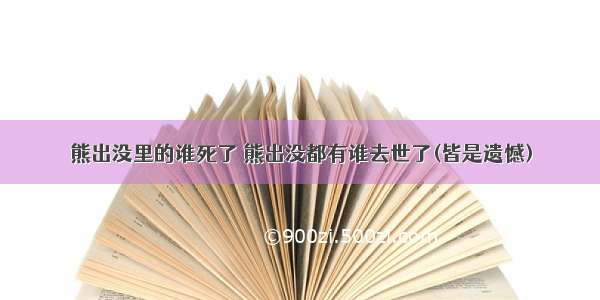 熊出没里的谁死了 熊出没都有谁去世了(皆是遗憾)

©900zi.500zi.com